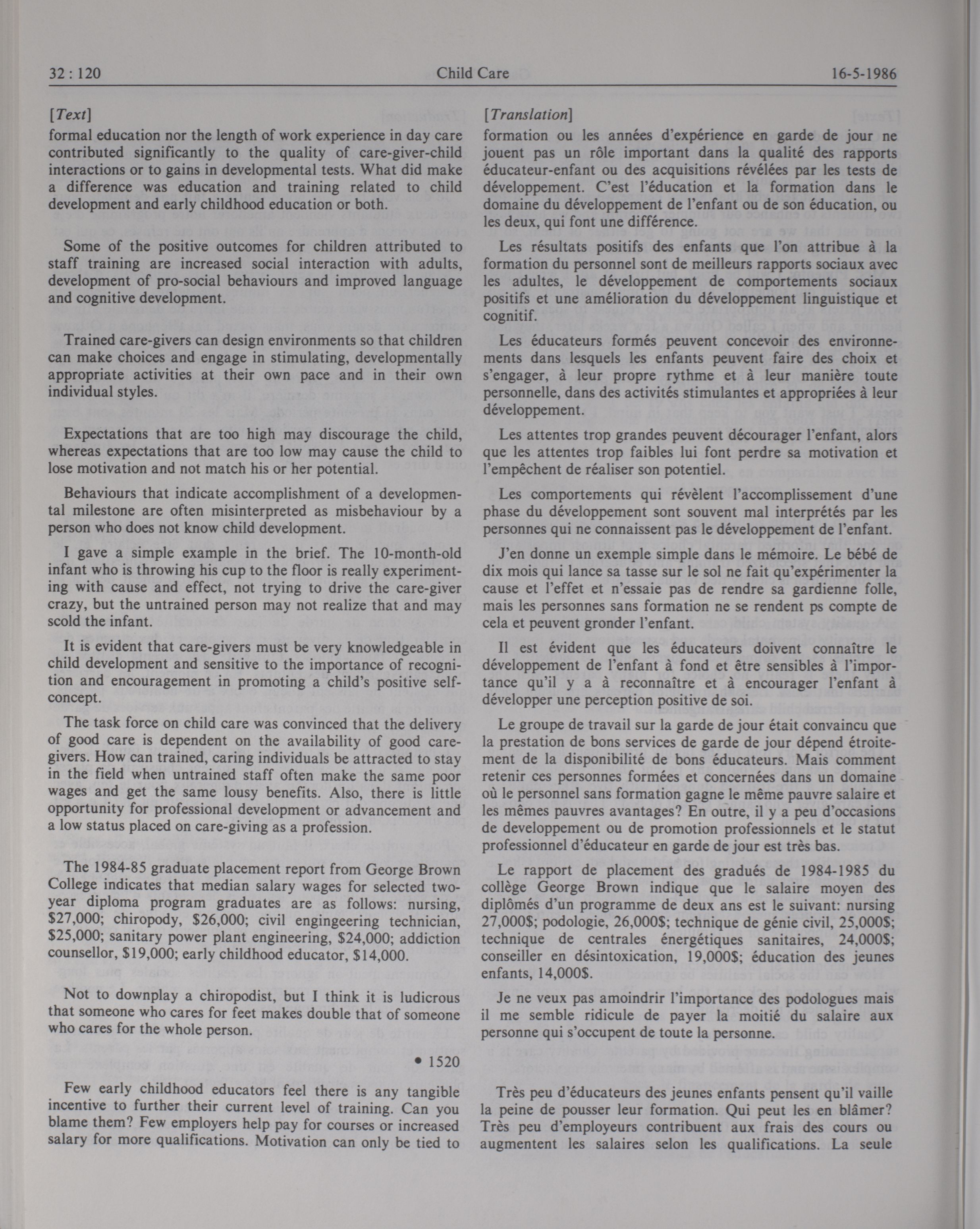 32 : 120 Child Care 16-5-1986

[Text]

formal education nor the length of work experience in day care contributed significantly to the quality of care-giver-child interactions or to gains in developmental tests. What did make a difference was education and training related to child development and early childhood education or both.

Some of the positive outcomes for children attributed to staff training are increased social interaction with adults, development of pro-social behaviours and improved language and cognitive development.

Trained care-givers can design environments so that children can make choices and engage in stimulating, developmentally appropriate activities at their own pace and in their own individual styles.

Expectations that are too high may discourage the child, whereas expectations that are too low may cause the child to lose motivation and not match his or her potential.

Behaviours that indicate accomplishment of a developmental milestone are often misinterpreted as misbehaviour by a person who does not know child development.

I gave a simple example in the brief. The 10-month-old infant who is throwing his cup to the floor is really experimenting with cause and effect, not trying to drive the care-giver crazy, but the untrained person may not realize that and may scold the infant.

It is evident that care-givers must be very knowledgeable in child development and sensitive to the importance of recognition and encouragement in promoting a child's positive self-concept.

The task force on child care was convinced that the delivery of good care is dependent on the availability of good care-givers. How can trained, caring individuals be attracted to stay in the field when untrained staff often make the same poor wages and get the same lousy benefits. Also, there is little opportunity for professional development or advancement and a low status placed on care-giving as a profession.

The 1984-85 graduate placement report from George Brown College indicates that median salary wages for selected two-year diploma program graduates are as follows: nursing, \$27,000; chiropody, \$26,000; civil engingeering technician, \$25,000; sanitary power plant engineering, \$24,000; addiction counsellor, \$19,000; early childhood educator, \$14,000.

Not to downplay a chiropodist, but I think it is ludicrous that someone who cares for feet makes double that of someone who cares for the whole person.

• 1520

Few early childhood educators feel there is any tangible incentive to further their current level of training. Can you blame them? Few employers help pay for courses or increased salary for more qualifications. Motivation can only be tied to

[Translation]

formation ou les années d'expérience en garde de jour ne jouent pas un rôle important dans la qualité des rapports éducateur-enfant ou des acquisitions révélées par les tests de développement. C'est l'éducation et la formation dans le domaine du développement de l'enfant ou de son éducation, ou les deux, qui font une différence.

Les résultats positifs des enfants que l'on attribue à la formation du personnel sont de meilleurs rapports sociaux avec les adultes, le développement de comportements sociaux positifs et une amélioration du développement linguistique et cognitif.

Les éducateurs formés peuvent concevoir des environnements dans lesquels les enfants peuvent faire des choix et s'engager, à leur propre rythme et à leur manière toute personnelle, dans des activités stimulantes et appropriées à leur développement.

Les attentes trop grandes peuvent décourager l'enfant, alors que les attentes trop faibles lui font perdre sa motivation et l'empêchent de réaliser son potentiel.

Les comportements qui révèlent l'accomplissement d'une phase du développement sont souvent mal interprétés par les personnes qui ne connaissent pas le développement de l'enfant.

J'en donne un exemple simple dans le mémoire. Le bébé de dix mois qui lance sa tasse sur le sol ne fait qu'expérimenter la cause et l'effet et n'essaie pas de rendre sa gardienne folle, mais les personnes sans formation ne se rendent ps compte de cela et peuvent gronder l'enfant.

Il est évident que les éducateurs doivent connaître le développement de l'enfant à fond et être sensibles à l'importance qu'il y a à reconnaître et à encourager l'enfant à développer une perception positive de soi.

Le groupe de travail sur la garde de jour était convaincu que la prestation de bons services de garde de jour dépend étroitement de la disponibilité de bons éducateurs. Mais comment retenir ces personnes formées et concernées dans un domaine où le personnel sans formation gagne le même pauvre salaire et les mêmes pauvres avantages? En outre, il y a peu d'occasions de developpement ou de promotion professionnels et le statut professionnel d'éducateur en garde de jour est très bas.

Le rapport de placement des gradués de 1984-1985 du collège George Brown indique que le salaire moyen des diplômés d'un programme de deux ans est le suivant: nursing 27,000\$; podologie, 26,000\$; technique de génie civil, 25,000\$; technique de centrales énergétiques sanitaires, 24,000\$; conseiller en désintoxication, 19,000\$; éducation des jeunes enfants, 14,000\$.

Je ne veux pas amoindrir l'importance des podologues mais il me semble ridicule de payer la moitié du salaire aux personne qui s'occupent de toute la personne.

Très peu d'éducateurs des jeunes enfants pensent qu'il vaille la peine de pousser leur formation. Qui peut les en blâmer? Très peu d'employeurs contribuent aux frais des cours ou augmentent les salaires selon les qualifications. La seule